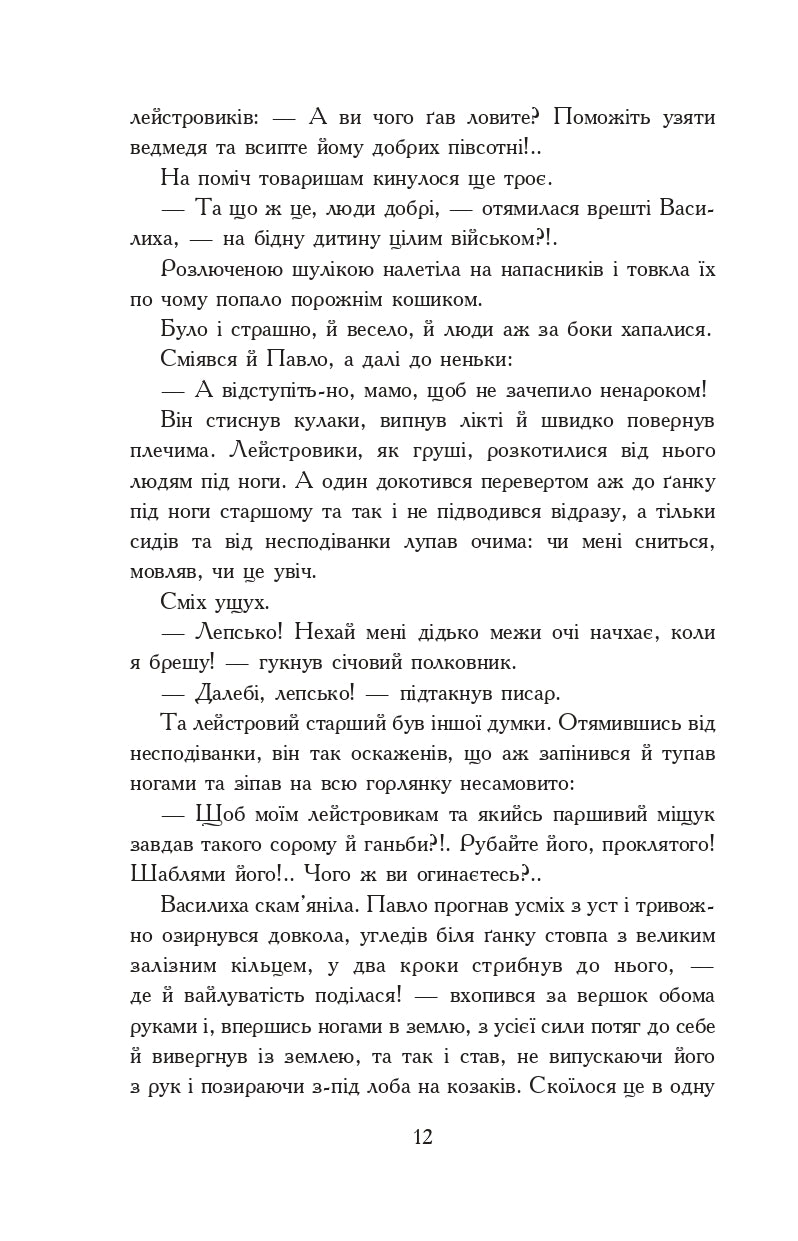 лейстровиків: — А ви чого ґав ловите? Поможіть узяти ведмедя та всипте йому добрих півсотні!..

На поміч товаришам кинулося ще троє.

— Та що ж це, люди добрі, — отямилася врешті Василиха, — на бідну дитину цілим військом?!.

Розлюченою шулікою налетіла на напасників і товкла їх по чому попало порожнім кошиком.

Було і страшно, й весело, й люди аж за боки хапалися.

Сміявся й Павло, а далі до неньки:

— А відступіть-но, мамо, щоб не зачепило ненароком!

Він стиснув кулаки, випнув лікті й швидко повернув плечима. Лейстровики, як груші, розкотилися від нього людям під ноги. А один докотився перевертом аж до ґанку під ноги старшому та так і не підводився відразу, а тільки сидів та від несподіванки лупав очима: чи мені сниться, мовляв, чи це увіч.

Сміх ущух.

— Лепсько! Нехай мені дідько межи очі начхає, коли я брешу! — гукнув січовий полковник.

— Далебі, лепсько! — підтакнув писар.

Та лейстровий старший був іншої думки. Отямившись від несподіванки, він так оскаженів, що аж запінився й тупав ногами та зіпав на всю горлянку несамовито:

— Щоб моїм лейстровикам та якийсь паршивий міщук завдав такого сорому й ганьби?!. Рубайте його, проклятого! Шаблями його!.. Чого ж ви огинаєтесь?..

Василиха скам'яніла. Павло прогнав усміх з уст і тривожно озирнувся довкола, угледів біля ґанку стовпа з великим залізним кільцем, у два кроки стрибнув до нього, — де й вайлуватість поділася! — вхопився за вершок обома руками і, впершись ногами в землю, з усієї сили потяг до себе й вивергнув із землею, та так і став, не випускаючи його з рук і позираючи з-під лоба на козаків. Скоїлося це в одну

12